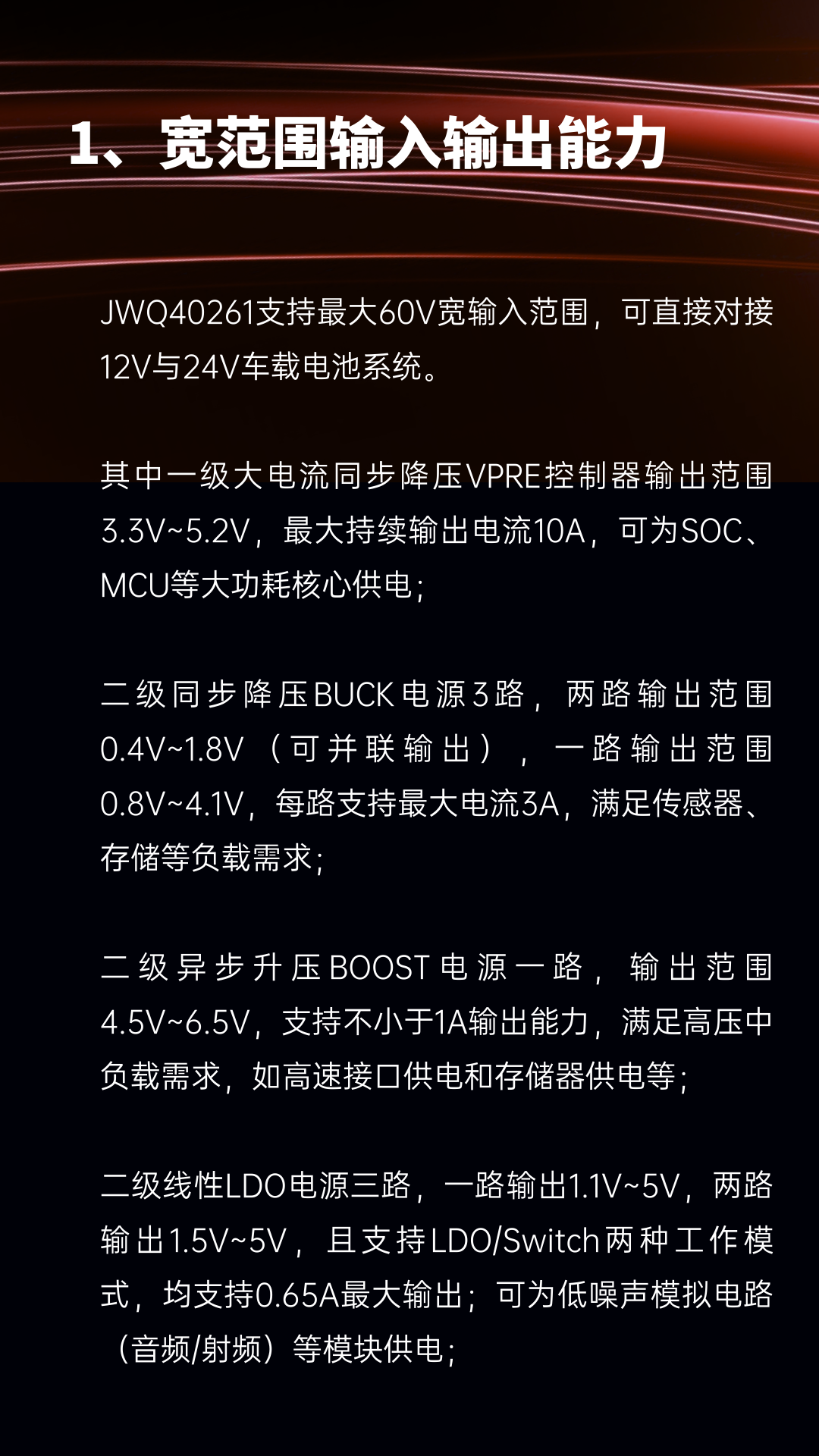 1、宽范围输入输出能力

JWQ40261支持最大60V宽输入范围，可直接对接12V与24V车载电池系统。

其中一级大电流同步降压VPRE控制器输出范围3.3V~5.2V，最大持续输出电流10A，可为SOC、MCU等大功耗核心供电；

二级同步降压BUCK电源3路，两路输出范围0.4V~1.8V（可并联输出），一路输出范围0.8V~4.1V，每路支持最大电流3A，满足传感器、存储等负载需求；

二级异步升压BOOST电源一路，输出范围4.5V~6.5V，支持不小于1A输出能力，满足高压中负载需求，如高速接口供电和存储器供电等；

二级线性LDO电源三路，一路输出1.1V~5V，两路输出1.5V~5V，且支持LDO/Switch两种工作模式，均支持0.65A最大输出；可为低噪声模拟电路（音频/射频）等模块供电；